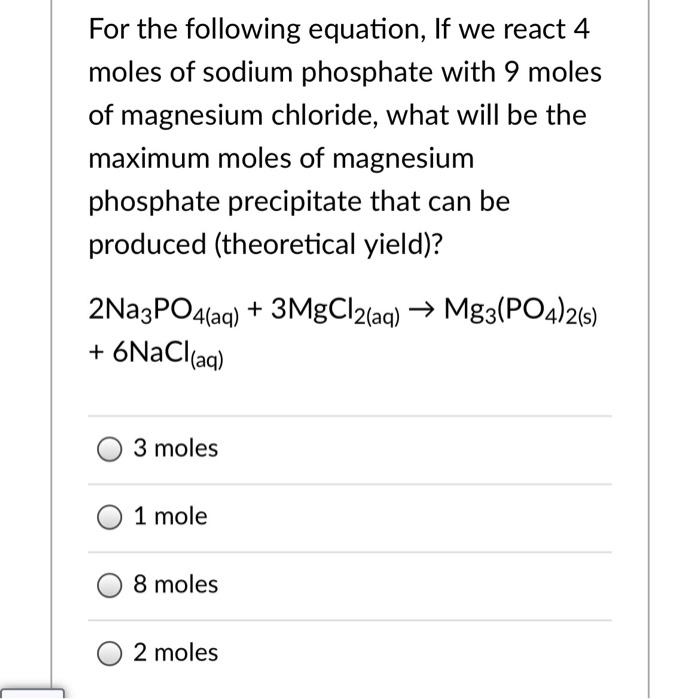 For the following equation, If we react 4 moles of sodium phosphate with 9 moles of magnesium chloride, what will be the maximum moles of magnesium phosphate precipitate that can be produced (theoretical yield)?

$2Na_3PO_{4(aq)} + 3MgCl_{2(aq)} \rightarrow Mg_3(PO_4)_{2(s)} + 6NaCl_{(aq)}$

3 moles

1 mole

8 moles

2 moles